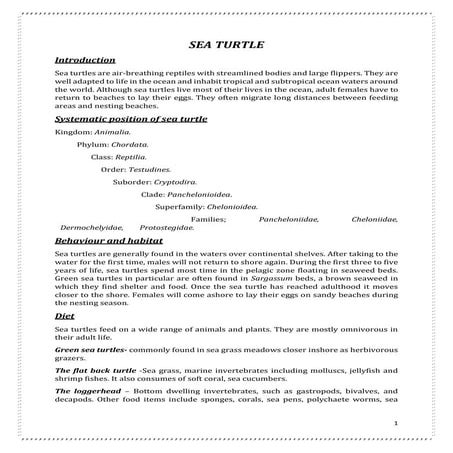 SEA TURTLE

Introduction

Sea turtles are air-breathing reptiles with streamlined bodies and large flippers. They are well adapted to life in the ocean and inhabit tropical and subtropical ocean waters around the world. Although sea turtles live most of their lives in the ocean, adult females have to return to beaches to lay their eggs. They often migrate long distances between feeding areas and nesting beaches.

Systematic position of sea turtle

Kingdom: Animalia.

Phylum: Chordata.

Class: Reptilia.

Order: Testudines.

Suborder: Cryptodira.

Clade: Panchelonioidea.

Superfamily: Chelonioidea.

Families: Pancheloniidae, Cheloniidae, Dermochelyidae, Protostegidae.

Behaviour and habitat

Sea turtles are generally found in the waters over continental shelves. After taking to the water for the first time, males will not return to shore again. During the first three to five years of life, sea turtles spend most time in the pelagic zone floating in seaweed beds. Green sea turtles in particular are often found in Sargassum beds, a brown seaweed in which they find shelter and food. Once the sea turtle has reached adulthood it moves closer to the shore. Females will come ashore to lay their eggs on sandy beaches during the nesting season.

Diet

Sea turtles feed on a wide range of animals and plants. They are mostly omnivorous in their adult life.

Green sea turtles- commonly found in sea grass meadows closer inshore as herbivorous grazers.

The flat back turtle -Sea grass, marine invertebrates including molluscs, jellyfish and shrimp fishes. It also consumes of soft coral, sea cucumbers.

The loggerhead – Bottom dwelling invertebrates, such as gastropods, bivalves, and decapods. Other food items include sponges, corals, sea pens, polychaete worms, sea

1